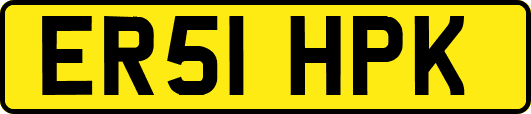 ER51 HPK